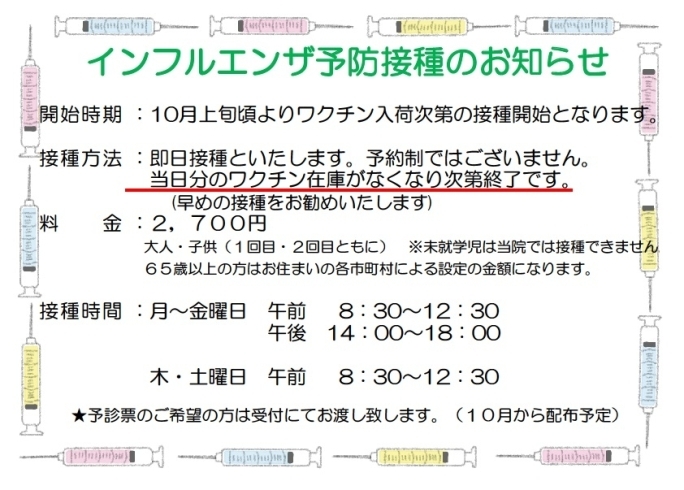 インフルエンザ予防接種のお知らせ

開始時期 ：10月上旬頃よりワクチン入荷次第の接種開始となります。

接種方法 ：即日接種といたします。予約制ではございません。
当日分のワクチン在庫がなくなり次第終了です。
(早めの接種をお勧めいたします)

料　　金 ：２，７００円
大人・子供（１回目・２回目ともに）　※未就学児は当院では接種できません
６５歳以上の方はお住まいの各市町村による設定の金額になります。

接種時間 ：月～金曜日　午前　8：30～12：30
午後　14：00～18：00

木・土曜日　午前　8：30～12：30

★予診票のご希望の方は受付にてお渡し致します。（１０月から配布予定）